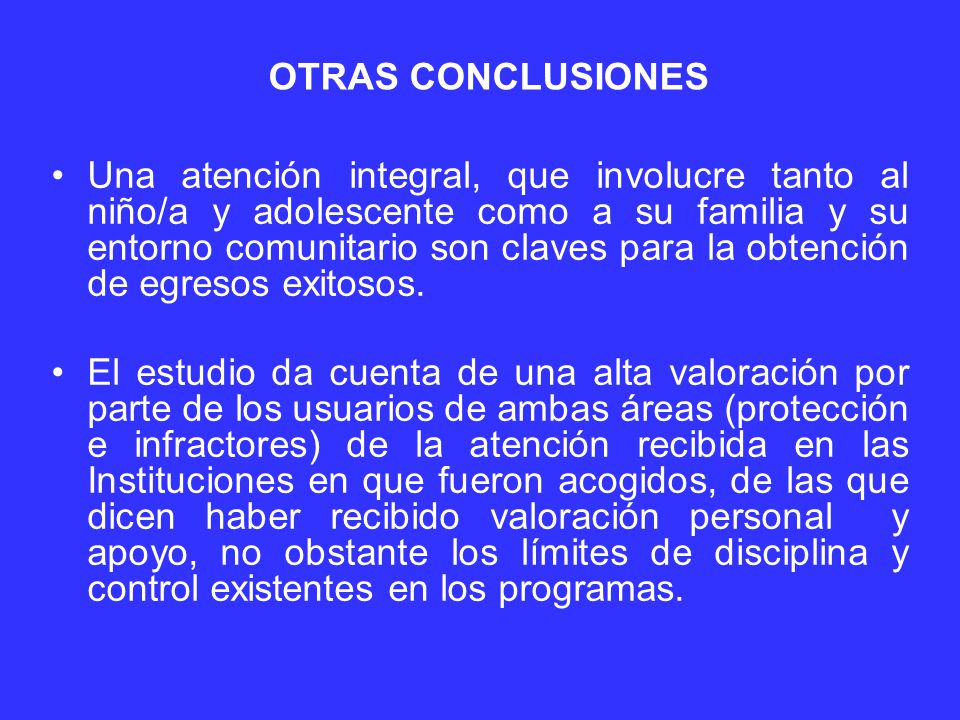 OTRAS CONCLUSIONES

• Una atención integral, que involucre tanto al niño/a y adolescente como a su familia y su entorno comunitario son claves para la obtención de egresos exitosos.

• El estudio da cuenta de una alta valoración por parte de los usuarios de ambas áreas (protección e infractores) de la atención recibida en las Instituciones en que fueron acogidos, de las que dicen haber recibido valoración personal y apoyo, no obstante los límites de disciplina y control existentes en los programas.